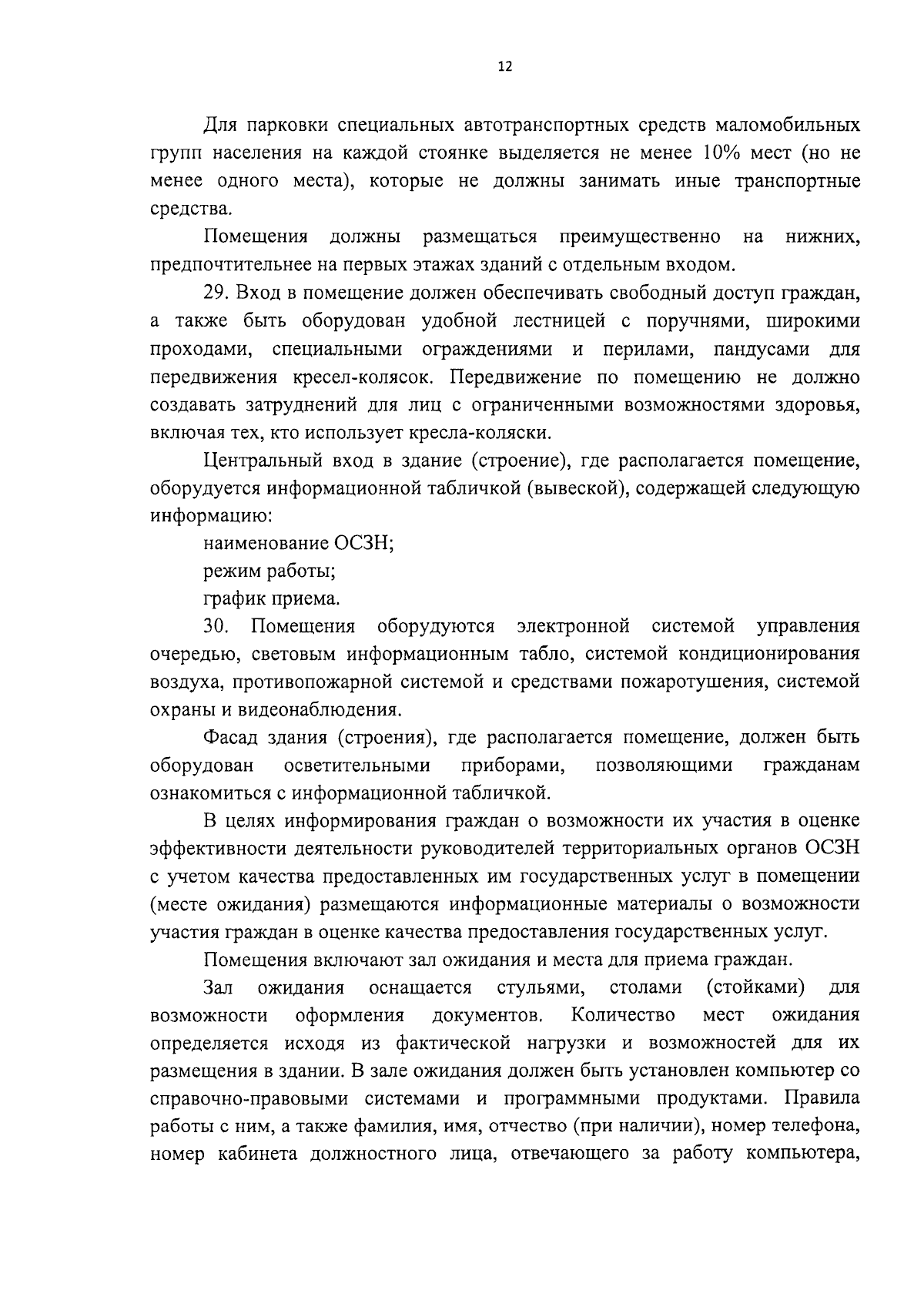 12

Для парковки специальных автотранспортных средств маломобильных групп населения на каждой стоянке выделяется не менее 10% мест (но не менее одного места), которые не должны занимать иные транспортные средства.

Помещения должны размещаться преимущественно на нижних, предпочтительнее на первых этажах зданий с отдельным входом.

29. Вход в помещение должен обеспечивать свободный доступ граждан, а также быть оборудован удобной лестницей с поручнями, широкими проходами, специальными ограждениями и перилами, пандусами для передвижения кресел-колясок. Передвижение по помещению не должно создавать затруднений для лиц с ограниченными возможностями здоровья, включая тех, кто использует кресла-коляски.

Центральный вход в здание (строение), где располагается помещение, оборудуется информационной табличкой (вывеской), содержащей следующую информацию:

наименование ОСЗН;

режим работы;

график приема.

30. Помещения оборудуются электронной системой управления очередью, световым информационным табло, системой кондиционирования воздуха, противопожарной системой и средствами пожаротушения, системой охраны и видеонаблюдения.

Фасад здания (строения), где располагается помещение, должен быть оборудован осветительными приборами, позволяющими гражданам ознакомиться с информационной табличкой.

В целях информирования граждан о возможности их участия в оценке эффективности деятельности руководителей территориальных органов ОСЗН с учетом качества предоставленных им государственных услуг в помещении (месте ожидания) размещаются информационные материалы о возможности участия граждан в оценке качества предоставления государственных услуг.

Помещения включают зал ожидания и места для приема граждан.

Зал ожидания оснащается стульями, столами (стойками) для возможности оформления документов. Количество мест ожидания определяется исходя из фактической нагрузки и возможностей для их размещения в здании. В зале ожидания должен быть установлен компьютер со справочно-правовыми системами и программными продуктами. Правила работы с ним, а также фамилия, имя, отчество (при наличии), номер телефона, номер кабинета должностного лица, отвечающего за работу компьютера,